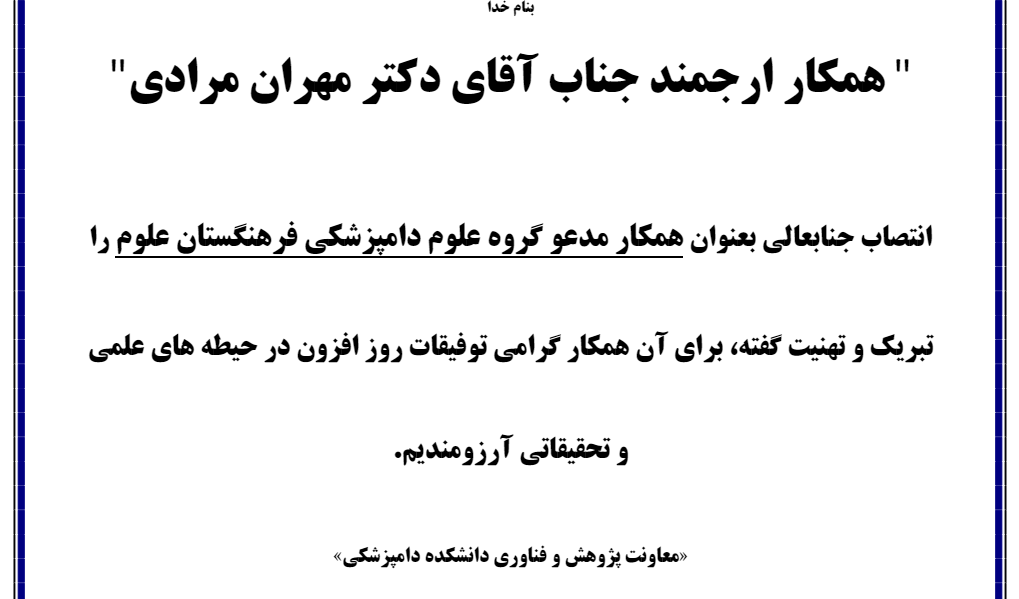 بنام خدا

" همکار ارجمند جناب آقای دکتر مهران مرادی"

انتصاب جنابعالی بعنوان همکار مدعو گروه علوم دامپزشکی فرهنگستان علوم را تبریک و تهنیت گفته، برای آن همکار گرامی توفیقات روز افزون در حیطه های علمی و تحقیقاتی آرزومندیم.

«معاونت پژوهش و فناوری دانشکده دامپزشکی»